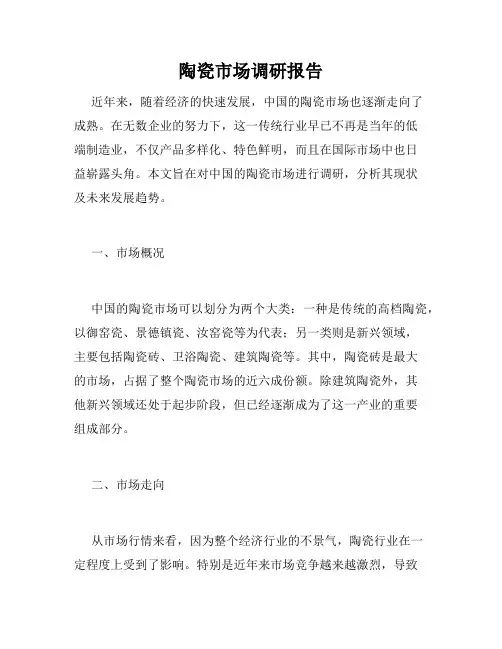 陶瓷市场调研报告

近年来，随着经济的快速发展，中国的陶瓷市场也逐渐走向了成熟。在无数企业的努力下，这一传统行业早已不再是当年的低端制造业，不仅产品多样化、特色鲜明，而且在国际市场中也日益崭露头角。本文旨在对中国的陶瓷市场进行调研，分析其现状及未来发展趋势。

一、市场概况

中国的陶瓷市场可以划分为两个大类：一种是传统的高档陶瓷，以御窑瓷、景德镇瓷、汝窑瓷等为代表；另一类则是新兴领域，主要包括陶瓷砖、卫浴陶瓷、建筑陶瓷等。其中，陶瓷砖是最大的市场，占据了整个陶瓷市场的近六成份额。除建筑陶瓷外，其他新兴领域还处于起步阶段，但已经逐渐成为了这一产业的重要组成部分。

二、市场走向

从市场行情来看，因为整个经济行业的不景气，陶瓷行业在一定程度上受到了影响。特别是近年来市场竞争越来越激烈，导致